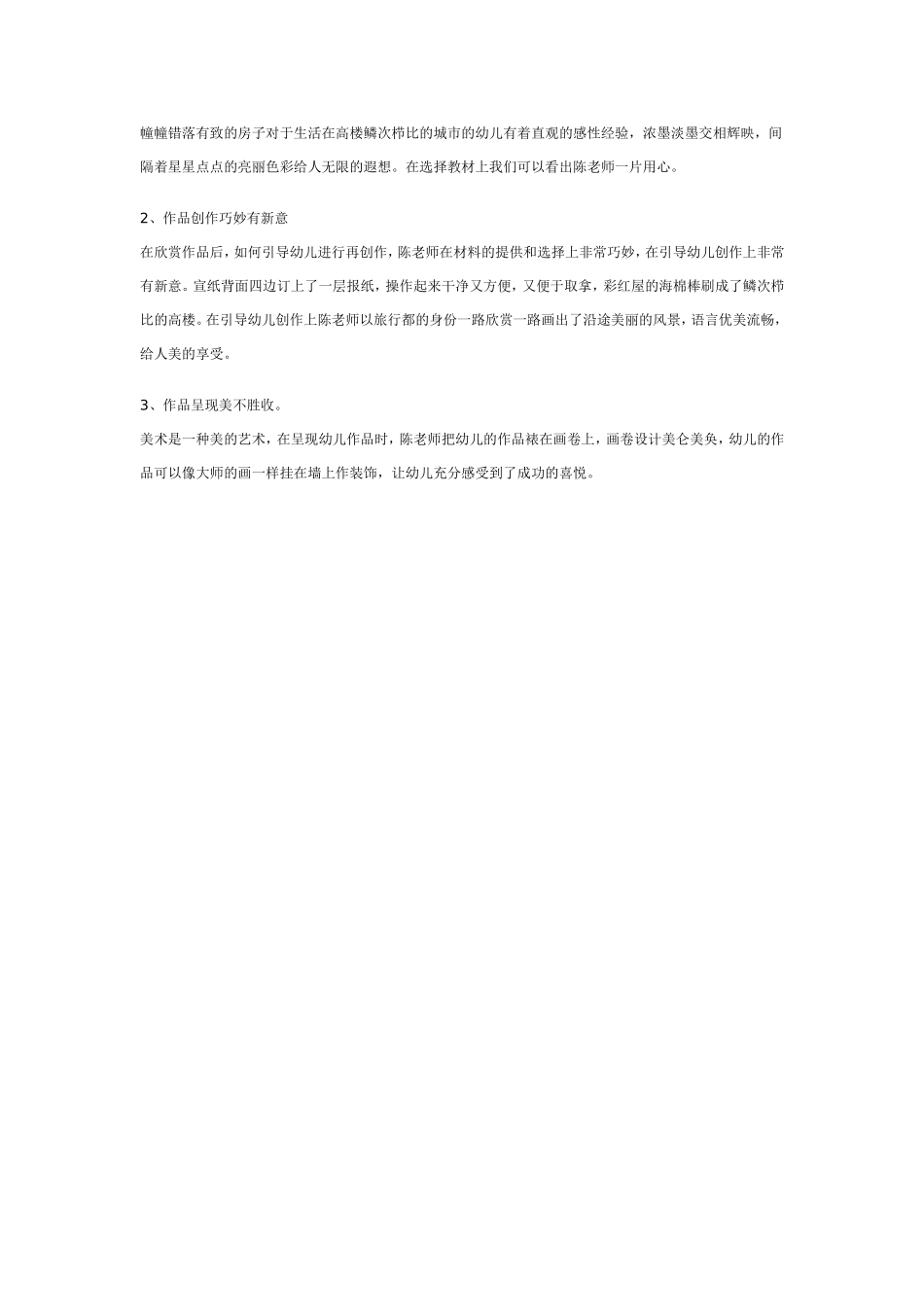 幢幢错落有致的房子对于生活在高楼鳞次栉比的城市的幼儿有着直观的感性经验，浓墨淡墨交相辉映，间隔着星星点点的亮丽色彩给人无限的遐想。在选择教材上我们可以看出陈老师一片用心。

2、作品创作巧妙有新意

在欣赏作品后，如何引导幼儿进行再创作，陈老师在材料的提供和选择上非常巧妙，在引导幼儿创作上非常有新意。宣纸背面四边订上了一层报纸，操作起来干净又方便，又便于取拿，彩红屋的海棉棒刷成了鳞次栉比的高楼。在引导幼儿创作上陈老师以旅行都的身份一路欣赏一路画出了沿途美丽的风景，语言优美流畅，给人美的享受。

3、作品呈现美不胜收。

美术是一种美的艺术，在呈现幼儿作品时，陈老师把幼儿的作品裱在画卷上，画卷设计美仑美奂，幼儿的作品可以像大师的画一样挂在墙上作装饰，让幼儿充分感受到了成功的喜悦。